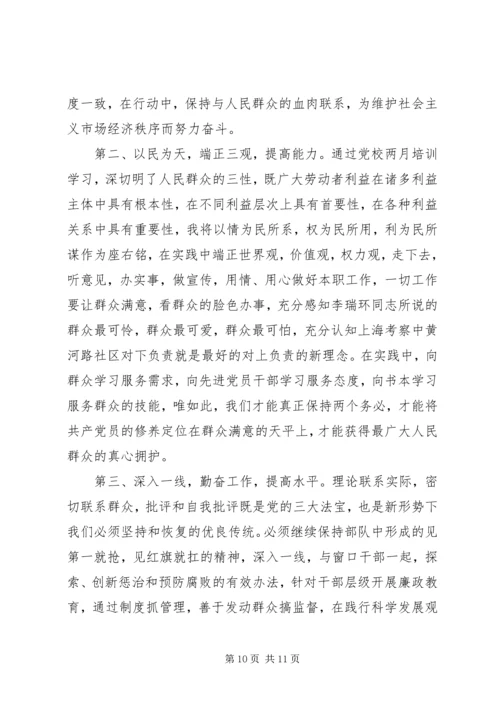 度一致，在行动中，保持与人民群众的血肉联系，为维护社会主义市场经济秩序而努力奋斗。

第二、以民为天，端正三观，提高能力。通过党校两月培训学习，深切明了人民群众的三性，既广大劳动者利益在诸多利益主体中具有根本性，在不同利益层次上具有首要性，在各种利益关系中具有重要性，我将以情为民所系，权为民所用，利为民所谋作为座右铭，在实践中端正世界观，价值观，权力观，走下去，听意见，办实事，做宣传，用情、用心做好本职工作，一切工作要让群众满意，看群众的脸色办事，充分感知李瑞环同志所说的群众最可怜，群众最可爱，群众最可怕，充分认知上海考察中黄河路社区对下负责就是最好的对上负责的新理念。在实践中，向群众学习服务需求，向先进党员干部学习服务态度，向书本学习服务群众的技能，唯如此，我们才能真正保持两个务必，才能将共产党员的修养定位在群众满意的天平上，才能获得最广大人民群众的真心拥护。

第三、深入一线，勤奋工作，提高水平。理论联系实际，密切联系群众，批评和自我批评既是党的三大法宝，也是新形势下我们必须坚持和恢复的优良传统。必须继续保持部队中形成的见第一就抢，见红旗就扛的精神，深入一线，与窗口干部一起，探索、创新惩治和预防腐败的有效办法，针对干部层级开展廉政教育，通过制度抓管理，善于发动群众搞监督，在践行科学发展观

第 10 页 共 11 页